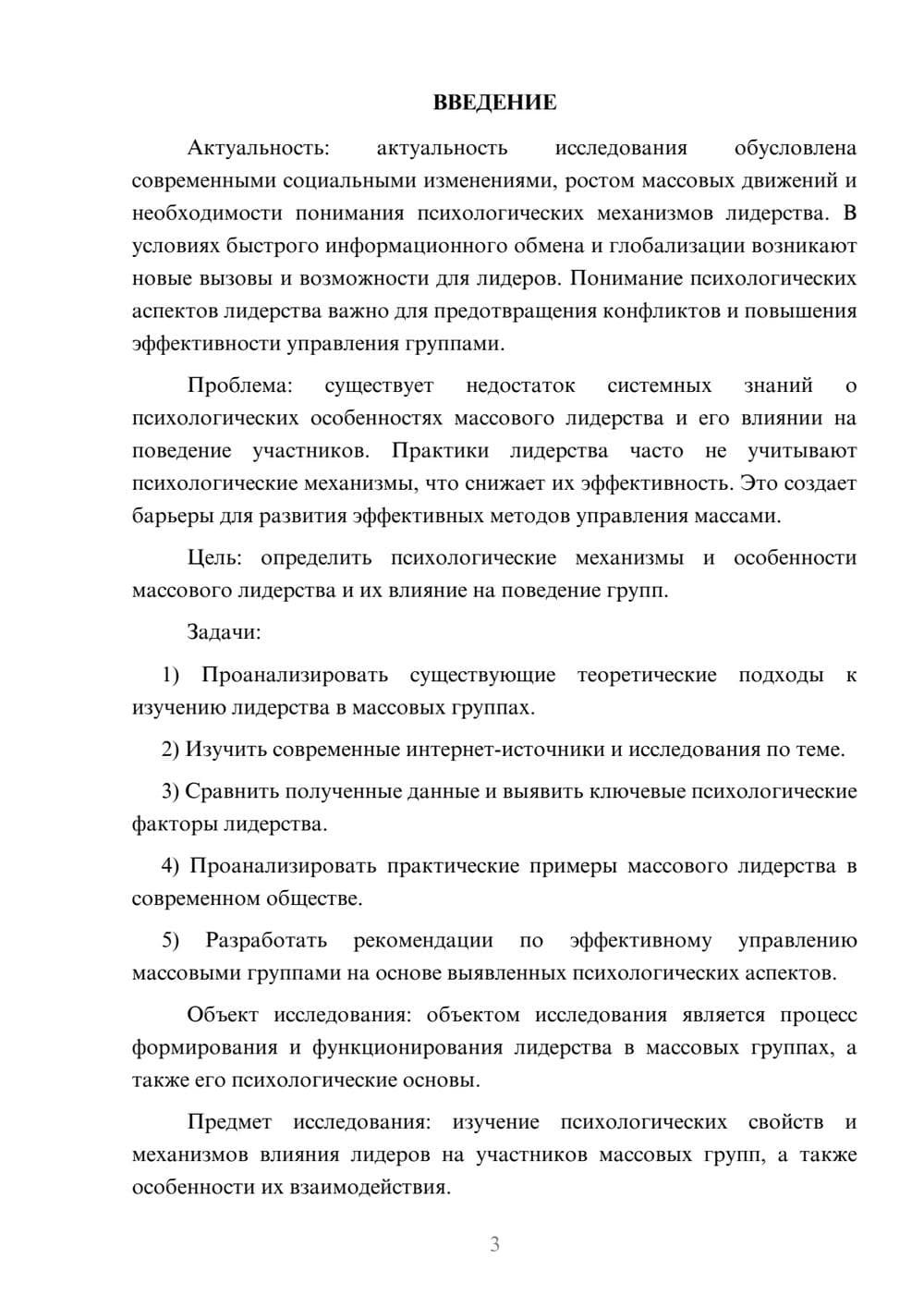 ВВЕДЕНИЕ

Актуальность: актуальность исследования обусловлена современными социальными изменениями, ростом массовых движений и необходимости понимания психологических механизмов лидерства. В условиях быстрого информационного обмена и глобализации возникают новые вызовы и возможности для лидеров. Понимание психологических аспектов лидерства важно для предотвращения конфликтов и повышения эффективности управления группами.

Проблема: существует недостаток системных знаний о психологических особенностях массового лидерства и его влиянии на поведение участников. Практики лидерства часто не учитывают психологические механизмы, что снижает их эффективность. Это создает барьеры для развития эффективных методов управления массами.

Цель: определить психологические механизмы и особенности массового лидерства и их влияние на поведение групп.

Задачи:

1) Проанализировать существующие теоретические подходы к изучению лидерства в массовых группах.

2) Изучить современные интернет-источники и исследования по теме.

3) Сравнить полученные данные и выявить ключевые психологические факторы лидерства.

4) Проанализировать практические примеры массового лидерства в современном обществе.

5) Разработать рекомендации по эффективному управлению массовыми группами на основе выявленных психологических аспектов.

Объект исследования: объектом исследования является процесс формирования и функционирования лидерства в массовых группах, а также его психологические основы.

Предмет исследования: изучение психологических свойств и механизмов влияния лидеров на участников массовых групп, а также особенности их взаимодействия.

3